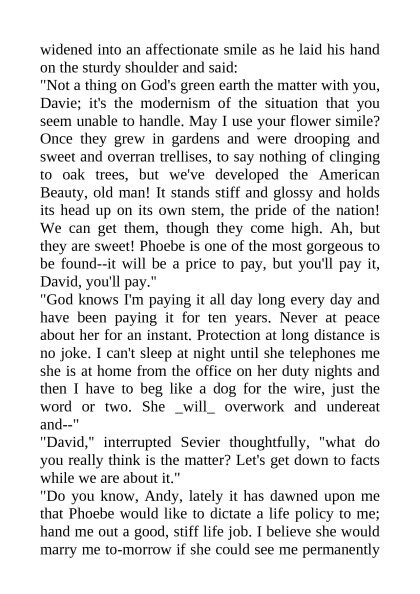 widened into an affectionate smile as he laid his hand on the sturdy shoulder and said:
"Not a thing on God's green earth the matter with you, Davie; it's the modernism of the situation that you seem unable to handle. May I use your flower simile? Once they grew in gardens and were drooping and sweet and overran trellises, to say nothing of clinging to oak trees, but we've developed the American Beauty, old man! It stands stiff and glossy and holds its head up on its own stem, the pride of the nation! We can get them, though they come high. Ah, but they are sweet! Phoebe is one of the most gorgeous to be found--it will be a price to pay, but you'll pay it, David, you'll pay."
"God knows I'm paying it all day long every day and have been paying it for ten years. Never at peace about her for an instant. Protection at long distance is no joke. I can't sleep at night until she telephones me she is at home from the office on her duty nights and then I have to beg like a dog for the wire, just the word or two. She _will_ overwork and undereat and--"
"David," interrupted Sevier thoughtfully, "what do you really think is the matter? Let's get down to facts while we are about it."
"Do you know, Andy, lately it has dawned upon me that Phoebe would like to dictate a life policy to me; hand me out a good, stiff life job. I believe she would marry me to-morrow if she could see me permanently